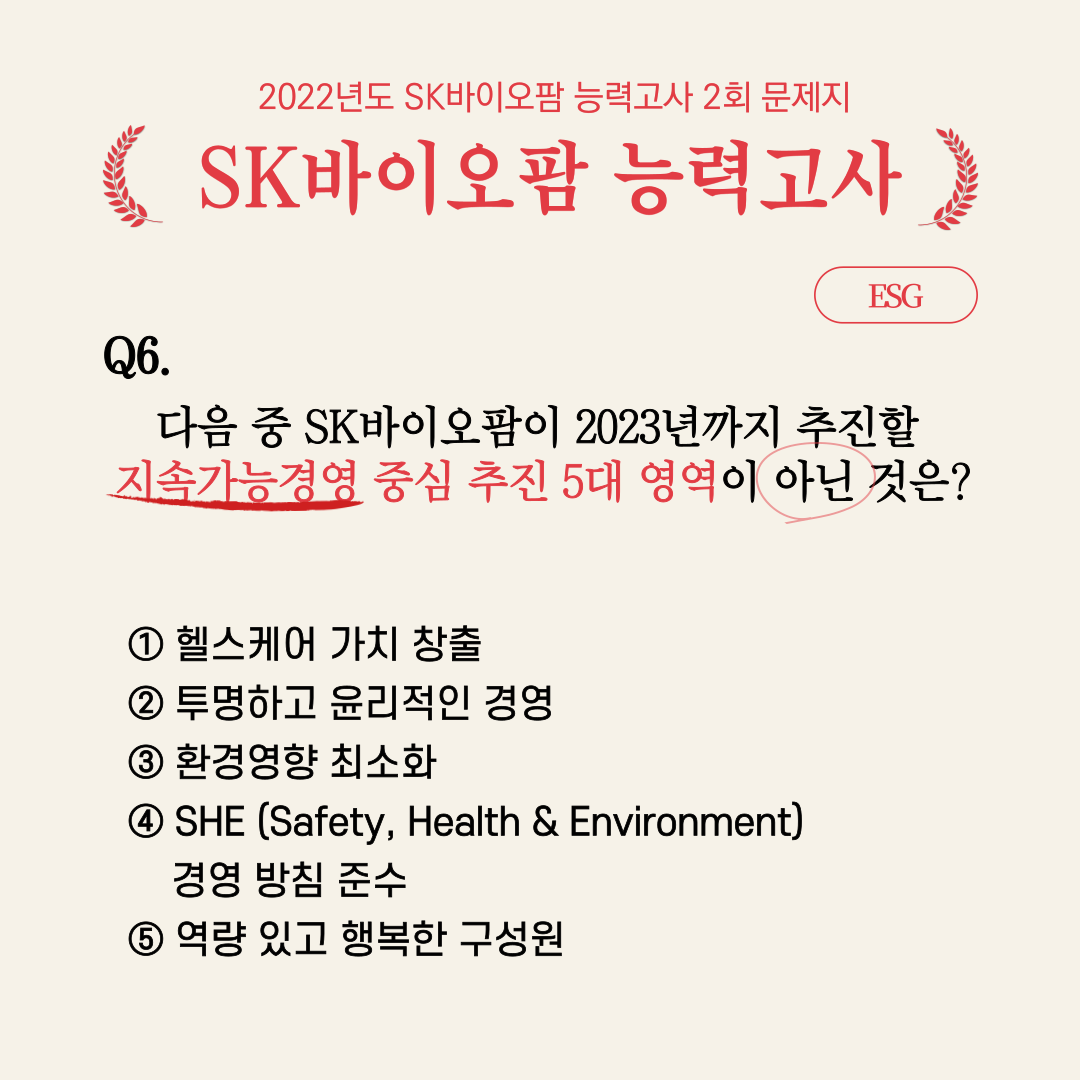 2022년도 SK바이오팜 능력고사 2회 문제지

SK바이오팜 능력고사

ESG

Q6.

다음 중 SK바이오팜이 2023년까지 추진할 지속가능경영 중심 추진 5대 영역이 아닌 것은?

① 헬스케어 가치 창출
② 투명하고 윤리적인 경영
③ 환경영향 최소화
④ SHE (Safety, Health & Environment) 경영 방침 준수
⑤ 역량 있고 행복한 구성원